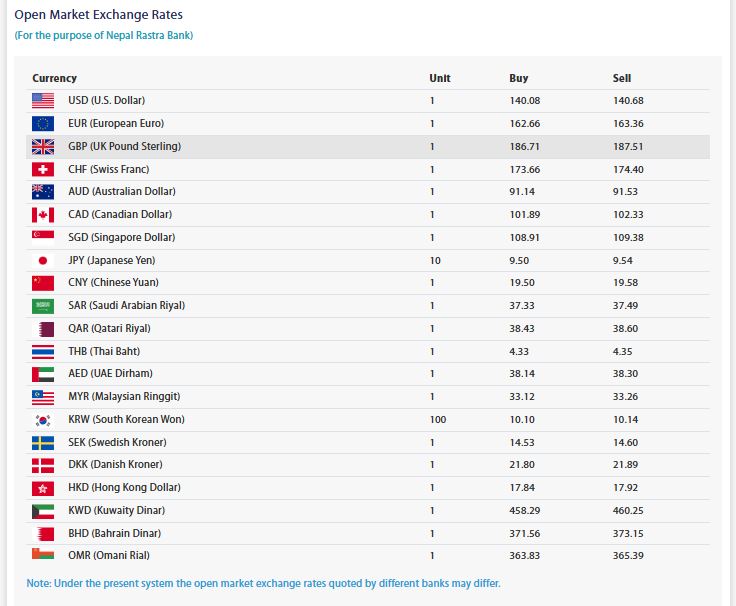 Open Market Exchange Rates
(For the purpose of Nepal Rastra Bank)

| Currency | Unit | Buy | Sell |
|---|---|---|---|
| USD (U.S. Dollar) | 1 | 140.08 | 140.68 |
| EUR (European Euro) | 1 | 162.66 | 163.36 |
| GBP (UK Pound Sterling) | 1 | 186.71 | 187.51 |
| CHF (Swiss Franc) | 1 | 173.66 | 174.40 |
| AUD (Australian Dollar) | 1 | 91.14 | 91.53 |
| CAD (Canadian Dollar) | 1 | 101.89 | 102.33 |
| SGD (Singapore Dollar) | 1 | 108.91 | 109.38 |
| JPY (Japanese Yen) | 10 | 9.50 | 9.54 |
| CNY (Chinese Yuan) | 1 | 19.50 | 19.58 |
| SAR (Saudi Arabian Riyal) | 1 | 37.33 | 37.49 |
| QAR (Qatari Riyal) | 1 | 38.43 | 38.60 |
| THB (Thai Baht) | 1 | 4.33 | 4.35 |
| AED (UAE Dirham) | 1 | 38.14 | 38.30 |
| MYR (Malaysian Ringgit) | 1 | 33.12 | 33.26 |
| KRW (South Korean Won) | 100 | 10.10 | 10.14 |
| SEK (Swedish Kroner) | 1 | 14.53 | 14.60 |
| DKK (Danish Kroner) | 1 | 21.80 | 21.89 |
| HKD (Hong Kong Dollar) | 1 | 17.84 | 17.92 |
| KWD (Kuwaity Dinar) | 1 | 458.29 | 460.25 |
| BHD (Bahrain Dinar) | 1 | 371.56 | 373.15 |
| OMR (Omani Rial) | 1 | 363.83 | 365.39 |

Note: Under the present system the open market exchange rates quoted by different banks may differ.